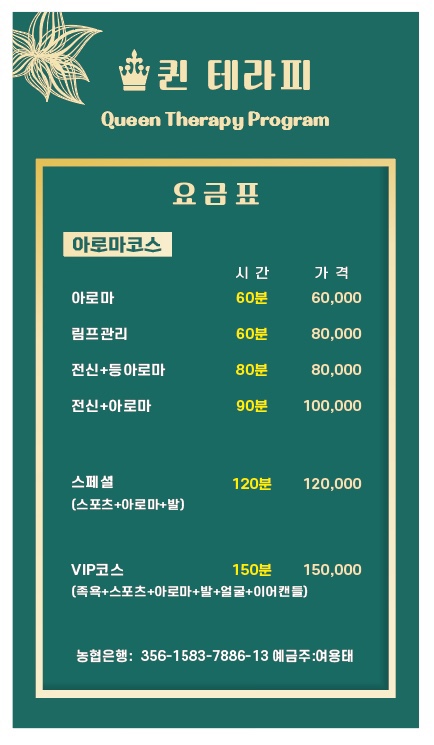 퀸 테라피

Queen Therapy Program

요금표

아로마코스

| | 시 간 | 가 격 |
|---|---|---|
| 아로마 | 60분 | 60,000 |
| 림프관리 | 60분 | 80,000 |
| 전신+등아로마 | 80분 | 80,000 |
| 전신+아로마 | 90분 | 100,000 |
| 스페셜 (스포츠+아로마+발) | 120분 | 120,000 |
| VIP코스 (족욕+스포츠+아로마+발+얼굴+이어캔들) | 150분 | 150,000 |

농협은행: 356-1583-7886-13 예금주:여용태